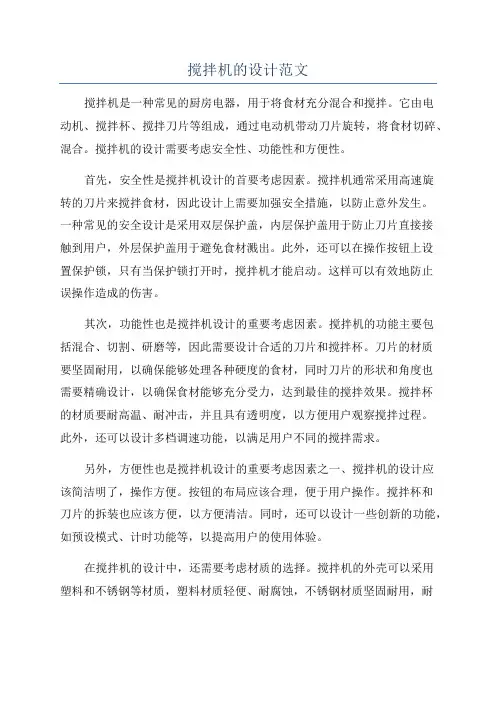 搅拌机的设计范文

搅拌机是一种常见的厨房电器，用于将食材充分混合和搅拌。它由电动机、搅拌杯、搅拌刀片等组成，通过电动机带动刀片旋转，将食材切碎、混合。搅拌机的设计需要考虑安全性、功能性和方便性。

首先，安全性是搅拌机设计的首要考虑因素。搅拌机通常采用高速旋转的刀片来搅拌食材，因此设计上需要加强安全措施，以防止意外发生。一种常见的安全设计是采用双层保护盖，内层保护盖用于防止刀片直接接触到用户，外层保护盖用于避免食材溅出。此外，还可以在操作按钮上设置保护锁，只有当保护锁打开时，搅拌机才能启动。这样可以有效地防止误操作造成的伤害。

其次，功能性也是搅拌机设计的重要考虑因素。搅拌机的功能主要包括混合、切割、研磨等，因此需要设计合适的刀片和搅拌杯。刀片的材质要坚固耐用，以确保能够处理各种硬度的食材，同时刀片的形状和角度也需要精确设计，以确保食材能够充分受力，达到最佳的搅拌效果。搅拌杯的材质要耐高温、耐冲击，并且具有透明度，以方便用户观察搅拌过程。此外，还可以设计多档调速功能，以满足用户不同的搅拌需求。

另外，方便性也是搅拌机设计的重要考虑因素之一、搅拌机的设计应该简洁明了，操作方便。按钮的布局应该合理，便于用户操作。搅拌杯和刀片的拆装也应该方便，以方便清洁。同时，还可以设计一些创新的功能，如预设模式、计时功能等，以提高用户的使用体验。

在搅拌机的设计中，还需要考虑材质的选择。搅拌机的外壳可以采用塑料和不锈钢等材质，塑料材质轻便、耐腐蚀，不锈钢材质坚固耐用，耐